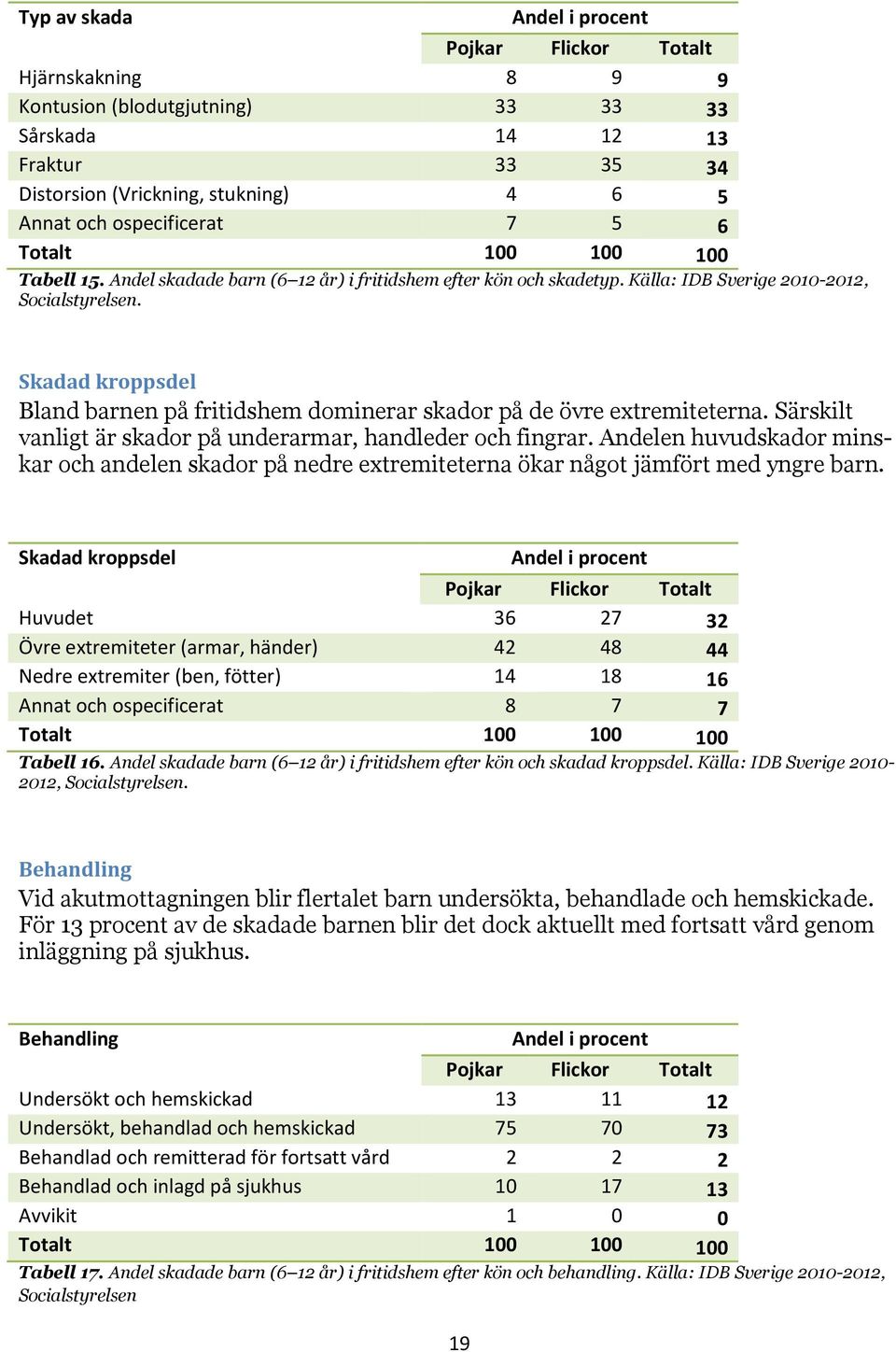 | Typ av skada | Andel i procent | | |
|---|---|---|---|
| | Pojkar | Flickor | Totalt |
| Hjärnskakning | 8 | 9 | 9 |
| Kontusion (blodutgjutning) | 33 | 33 | 33 |
| Sårskada | 14 | 12 | 13 |
| Fraktur | 33 | 35 | 34 |
| Distorsion (Vrickning, stukning) | 4 | 6 | 5 |
| Annat och ospecificerat | 7 | 5 | 6 |
| Totalt | 100 | 100 | 100 |

Tabell 15. Andel skadade barn (6–12 år) i fritidshem efter kön och skadetyp. Källa: IDB Sverige 2010-2012, Socialstyrelsen.

Skadad kroppsdel

Bland barnen på fritidshem dominerar skador på de övre extremiteterna. Särskilt vanligt är skador på underarmar, handleder och fingrar. Andelen huvudskador minskar och andelen skador på nedre extremiteterna ökar något jämfört med yngre barn.

| Skadad kroppsdel | Andel i procent | | |
|---|---|---|---|
| | Pojkar | Flickor | Totalt |
| Huvudet | 36 | 27 | 32 |
| Övre extremiteter (armar, händer) | 42 | 48 | 44 |
| Nedre extremiter (ben, fötter) | 14 | 18 | 16 |
| Annat och ospecificerat | 8 | 7 | 7 |
| Totalt | 100 | 100 | 100 |

Tabell 16. Andel skadade barn (6–12 år) i fritidshem efter kön och skadad kroppsdel. Källa: IDB Sverige 2010-2012, Socialstyrelsen.

Behandling

Vid akutmottagningen blir flertalet barn undersökta, behandlade och hemskickade. För 13 procent av de skadade barnen blir det dock aktuellt med fortsatt vård genom inläggning på sjukhus.

| Behandling | Andel i procent | | |
|---|---|---|---|
| | Pojkar | Flickor | Totalt |
| Undersökt och hemskickad | 13 | 11 | 12 |
| Undersökt, behandlad och hemskickad | 75 | 70 | 73 |
| Behandlad och remitterad för fortsatt vård | 2 | 2 | 2 |
| Behandlad och inlagd på sjukhus | 10 | 17 | 13 |
| Avvikit | 1 | 0 | 0 |
| Totalt | 100 | 100 | 100 |

Tabell 17. Andel skadade barn (6–12 år) i fritidshem efter kön och behandling. Källa: IDB Sverige 2010-2012, Socialstyrelsen

19